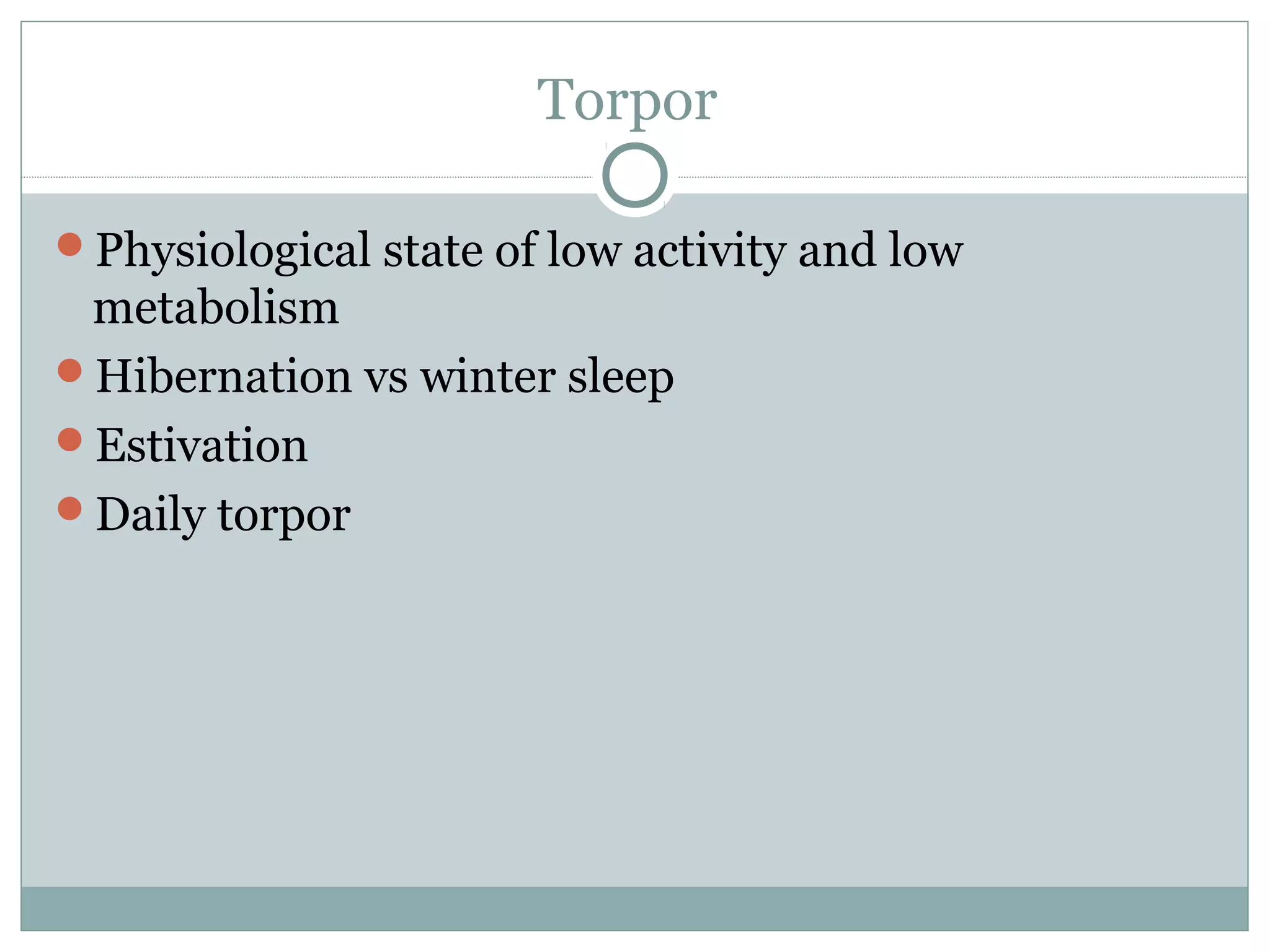 Torpor

- Physiological state of low activity and low metabolism
- Hibernation vs winter sleep
- Estivation
- Daily torpor